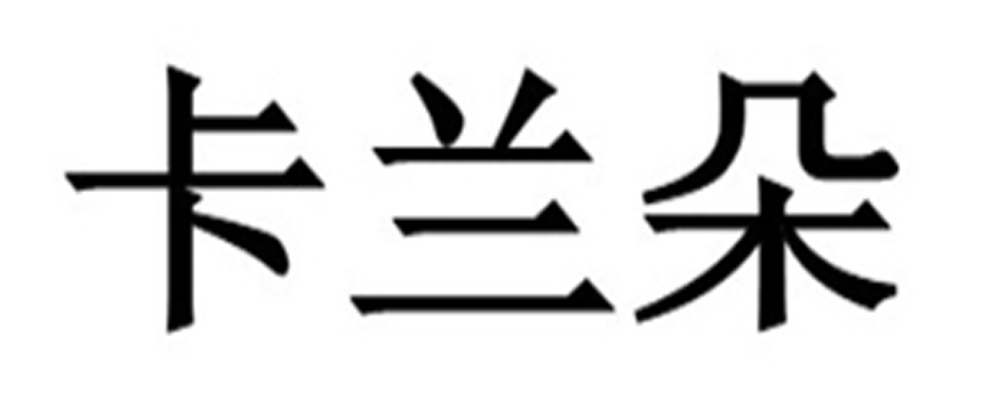 卡兰朵